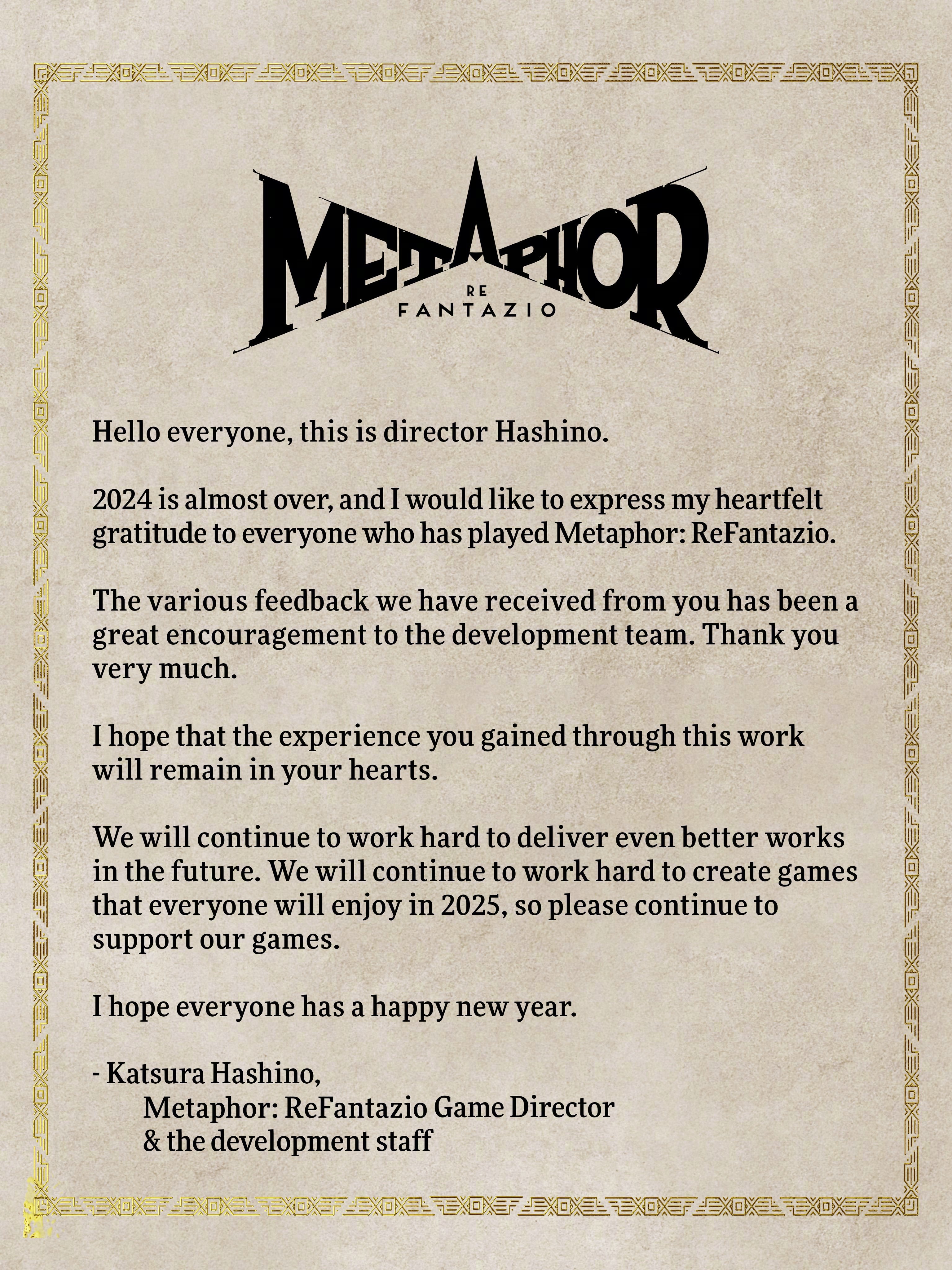 METAPHOR
RE
FANTAZIO

Hello everyone, this is director Hashino.

2024 is almost over, and I would like to express my heartfelt gratitude to everyone who has played Metaphor: ReFantazio.

The various feedback we have received from you has been a great encouragement to the development team. Thank you very much.

I hope that the experience you gained through this work will remain in your hearts.

We will continue to work hard to deliver even better works in the future. We will continue to work hard to create games that everyone will enjoy in 2025, so please continue to support our games.

I hope everyone has a happy new year.

- Katsura Hashino,
Metaphor: ReFantazio Game Director
& the development staff